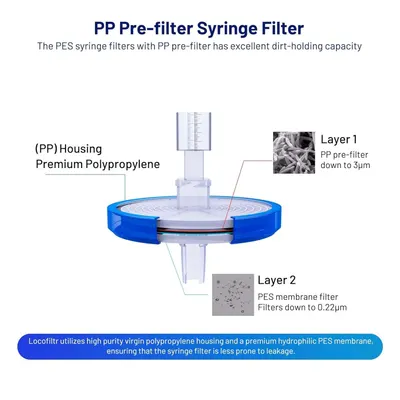 PP Pre-filter Syringe Filter

The PES syringe filters with PP pre-filter has excellent dirt-holding capacity

(PP) Housing
Premium Polypropylene

Layer 1
PP pre-filter
down to 3μm

Layer 2
PES membrane filter
Filters down to 0.22μm

Locofiltr utilizes high purity virgin polypropylene housing and a premium hydrophilic PES membrane, ensuring that the syringe filter is less prone to leakage.